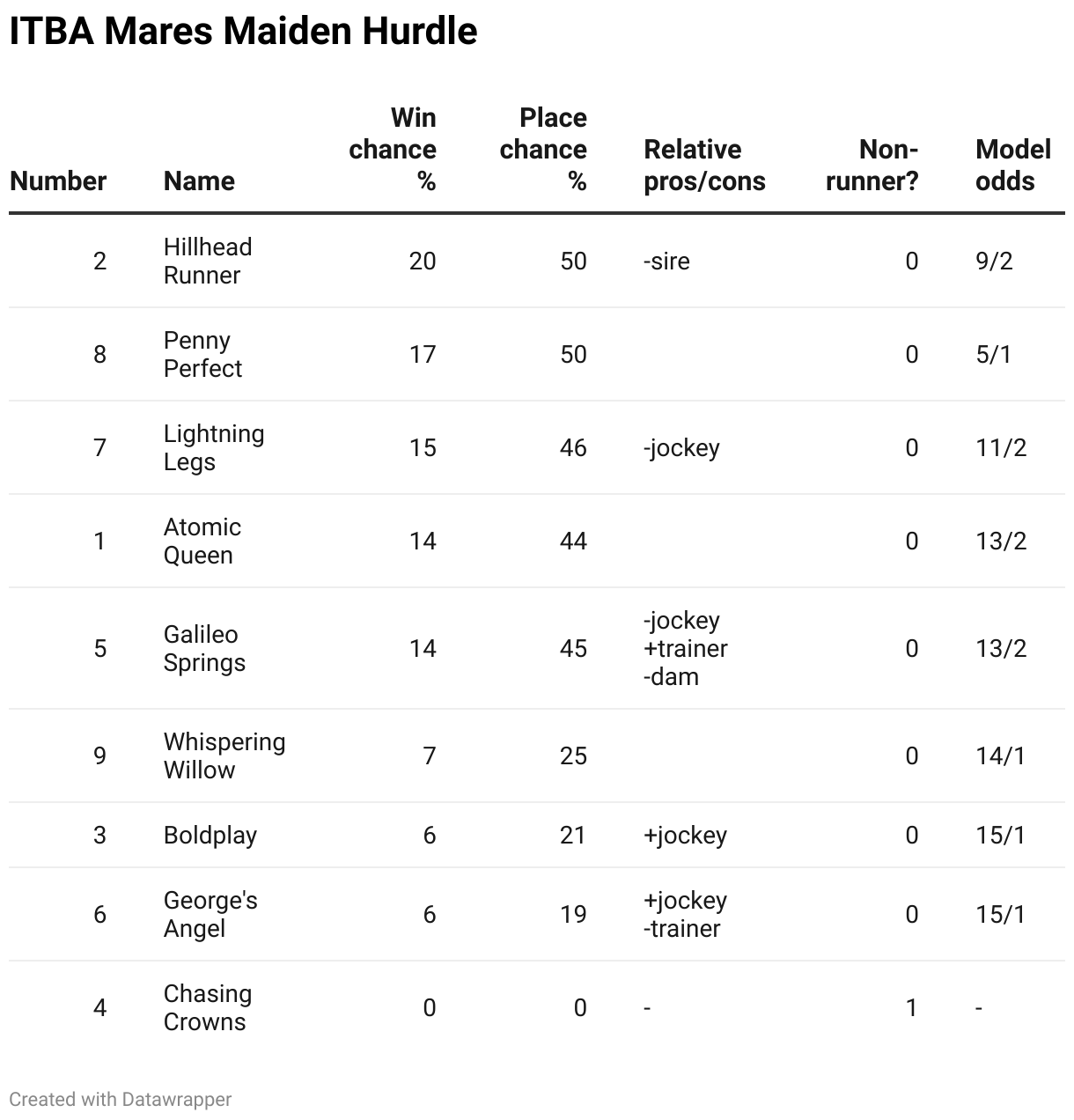 ITBA Mares Maiden Hurdle

| Number | Name | Win chance % | Place chance % | Relative pros/cons | Non-runner? | Model odds |
|---|---|---|---|---|---|---|
| 2 | Hillhead Runner | 20 | 50 | -sire | 0 | 9/2 |
| 8 | Penny Perfect | 17 | 50 | | 0 | 5/1 |
| 7 | Lightning Legs | 15 | 46 | -jockey | 0 | 11/2 |
| 1 | Atomic Queen | 14 | 44 | | 0 | 13/2 |
| 5 | Galileo Springs | 14 | 45 | -jockey +trainer -dam | 0 | 13/2 |
| 9 | Whispering Willow | 7 | 25 | | 0 | 14/1 |
| 3 | Boldplay | 6 | 21 | +jockey | 0 | 15/1 |
| 6 | George's Angel | 6 | 19 | +jockey -trainer | 0 | 15/1 |
| 4 | Chasing Crowns | 0 | 0 | - | 1 | - |

Created with Datawrapper